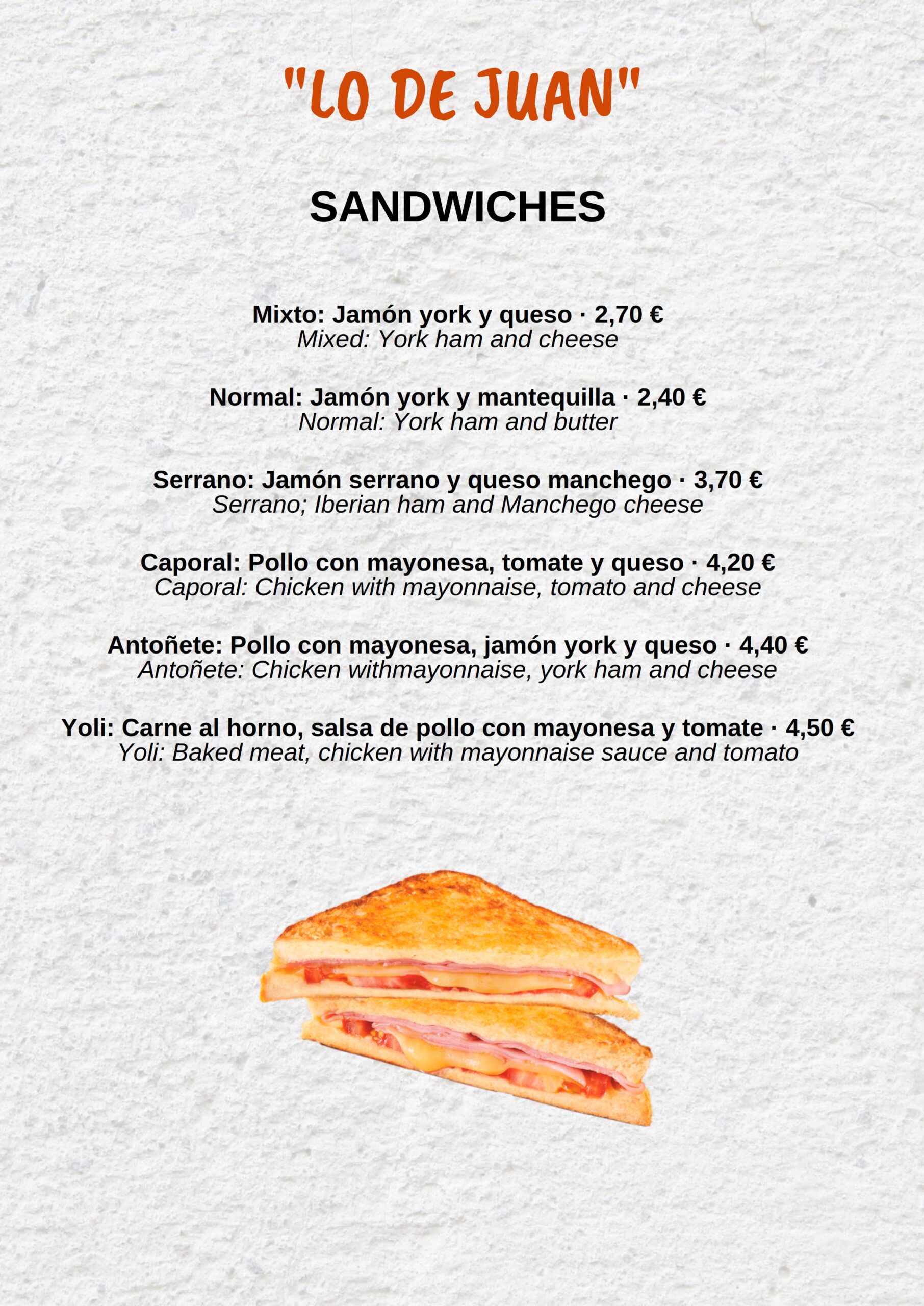 "LO DE JUAN"

SANDWICHES

Mixto: Jamón york y queso · 2,70 €
Mixed: York ham and cheese

Normal: Jamón york y mantequilla · 2,40 €
Normal: York ham and butter

Serrano: Jamón serrano y queso manchego · 3,70 €
Serrano; Iberian ham and Manchego cheese

Caporal: Pollo con mayonesa, tomate y queso · 4,20 €
Caporal: Chicken with mayonnaise, tomato and cheese

Antoñete: Pollo con mayonesa, jamón york y queso · 4,40 €
Antoñete: Chicken withmayonnaise, york ham and cheese

Yoli: Carne al horno, salsa de pollo con mayonesa y tomate · 4,50 €
Yoli: Baked meat, chicken with mayonnaise sauce and tomato